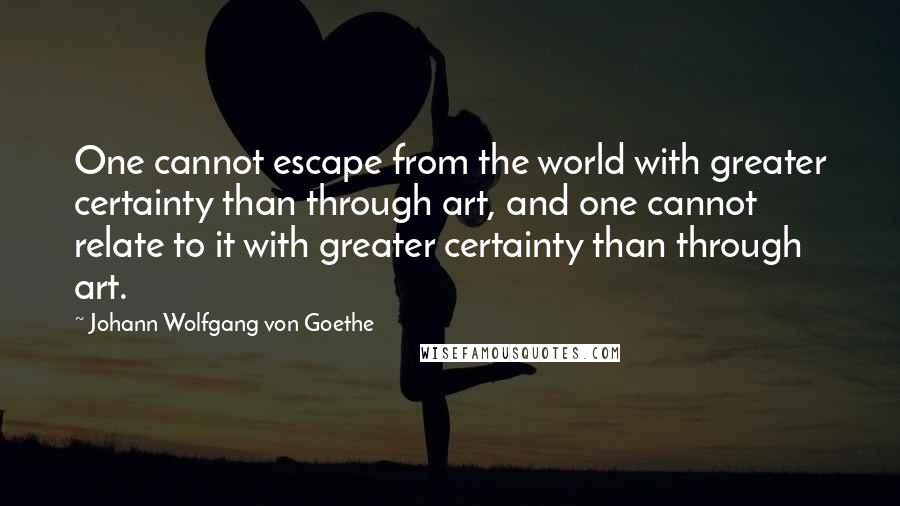 One cannot escape from the world with greater certainty than through art, and one cannot relate to it with greater certainty than through art.

~ Johann Wolfgang von Goethe

WISEFAMOUSQUOTES.COM